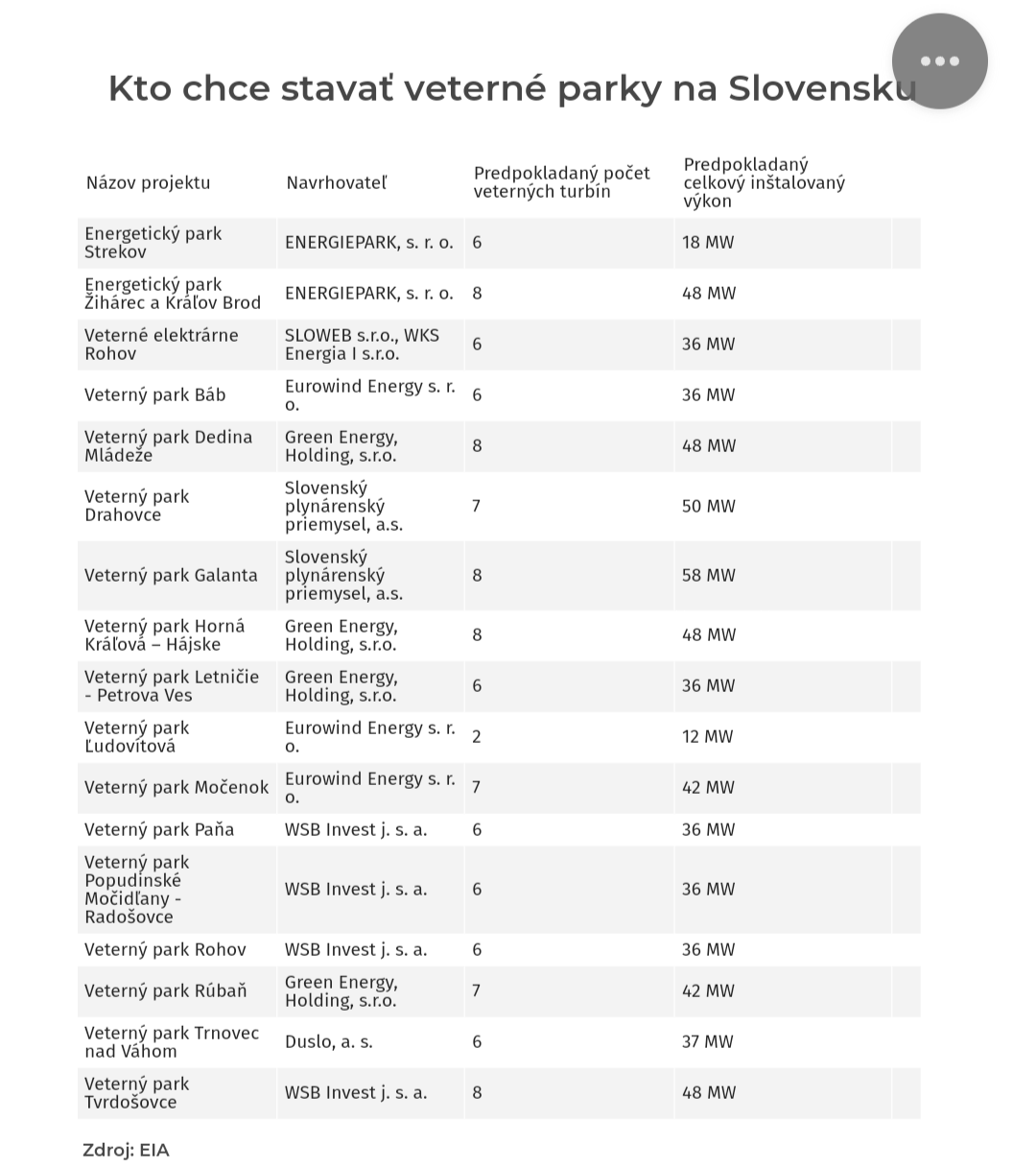 Kto chce stavať veterné parky na Slovensku

| Názov projektu | Navrhovateľ | Predpokladaný počet veterných turbín | Predpokladaný celkový inštalovaný výkon |
|---|---|---|---|
| Energetický park Strekov | ENERGIEPARK, s. r. o. | 6 | 18 MW |
| Energetický park Žihárec a Kráľov Brod | ENERGIEPARK, s. r. o. | 8 | 48 MW |
| Veterné elektrárne Rohov | SLOWEB s.r.o., WKS Energia I s.r.o. | 6 | 36 MW |
| Veterný park Báb | Eurowind Energy s. r. o. | 6 | 36 MW |
| Veterný park Dedina Mládeže | Green Energy, Holding, s.r.o. | 8 | 48 MW |
| Veterný park Drahovce | Slovenský plynárenský priemysel, a.s. | 7 | 50 MW |
| Veterný park Galanta | Slovenský plynárenský priemysel, a.s. | 8 | 58 MW |
| Veterný park Horná Kráľová – Hájske | Green Energy, Holding, s.r.o. | 8 | 48 MW |
| Veterný park Letničie - Petrova Ves | Green Energy, Holding, s.r.o. | 6 | 36 MW |
| Veterný park Ľudovítová | Eurowind Energy s. r. o. | 2 | 12 MW |
| Veterný park Močenok | Eurowind Energy s. r. o. | 7 | 42 MW |
| Veterný park Paňa | WSB Invest j. s. a. | 6 | 36 MW |
| Veterný park Popudinské Močidľany - Radošovce | WSB Invest j. s. a. | 6 | 36 MW |
| Veterný park Rohov | WSB Invest j. s. a. | 6 | 36 MW |
| Veterný park Rúbaň | Green Energy, Holding, s.r.o. | 7 | 42 MW |
| Veterný park Trnovec nad Váhom | Duslo, a. s. | 6 | 37 MW |
| Veterný park Tvrdošovce | WSB Invest j. s. a. | 8 | 48 MW |

Zdroj: EIA